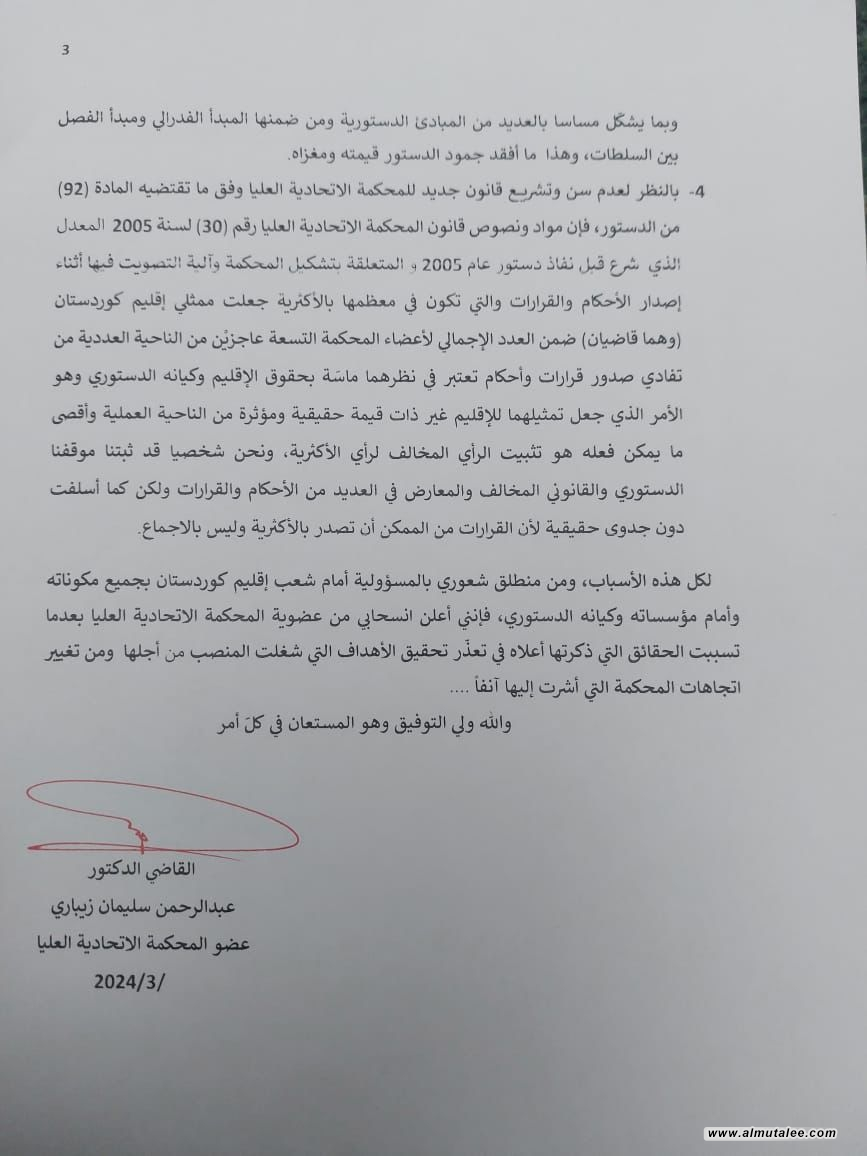 3

وبما يشكل مساسا بالعديد من المبادئ الدستورية ومن ضمنها المبدأ الفدرالي ومبدأ الفصل بين السلطات، وهذا ما أفقد جمود الدستور قيمته ومغزاه.

4- بالنظر لعدم سن وتشريع قانون جديد للمحكمة الاتحادية العليا وفق ما تقتضيه المادة (92) من الدستور، فإن مواد ونصوص قانون المحكمة الاتحادية العليا رقم (30) لسنة 2005 المعدل الذي شرع قبل نفاذ دستور عام 2005 و المتعلقة بتشكيل المحكمة وآلية التصويت فيها أثناء إصدار الأحكام والقرارات والتي تكون في معظمها بالأكثرية جعلت ممثلي إقليم كوردستان (وهما قاضيان) ضمن العدد الإجمالي لأعضاء المحكمة التسعة عاجزيْن من الناحية العددية من تفادي صدور قرارات وأحكام تعتبر في نظرهما ماسّة بحقوق الإقليم وكيانه الدستوري وهو الأمر الذي جعل تمثيلهما للإقليم غير ذات قيمة حقيقية ومؤثرة من الناحية العملية وأقصى ما يمكن فعله هو تثبيت الرأي المخالف لرأي الأكثرية، ونحن شخصيا قد ثبتنا موقفنا الدستوري والقانوني المخالف والمعارض في العديد من الأحكام والقرارات ولكن كما أسلفت دون جدوى حقيقية لأن القرارات من الممكن أن تصدر بالأكثرية وليس بالاجماع.

لكل هذه الأسباب، ومن منطلق شعوري بالمسؤولية أمام شعب إقليم كوردستان بجميع مكوناته وأمام مؤسساته وكيانه الدستوري، فإنني أعلن انسحابي من عضوية المحكمة الاتحادية العليا بعدما تسببت الحقائق التي ذكرتها أعلاه في تعذّر تحقيق الأهداف التي شغلت المنصب من أجلها ومن تغيير اتجاهات المحكمة التي أشرت إليها آنفاً ....

والله ولي التوفيق وهو المستعان في كلّ أمر

القاضي الدكتور
عبدالرحمن سليمان زيباري
عضو المحكمة الاتحادية العليا
2024/3/

www.almutalee.com